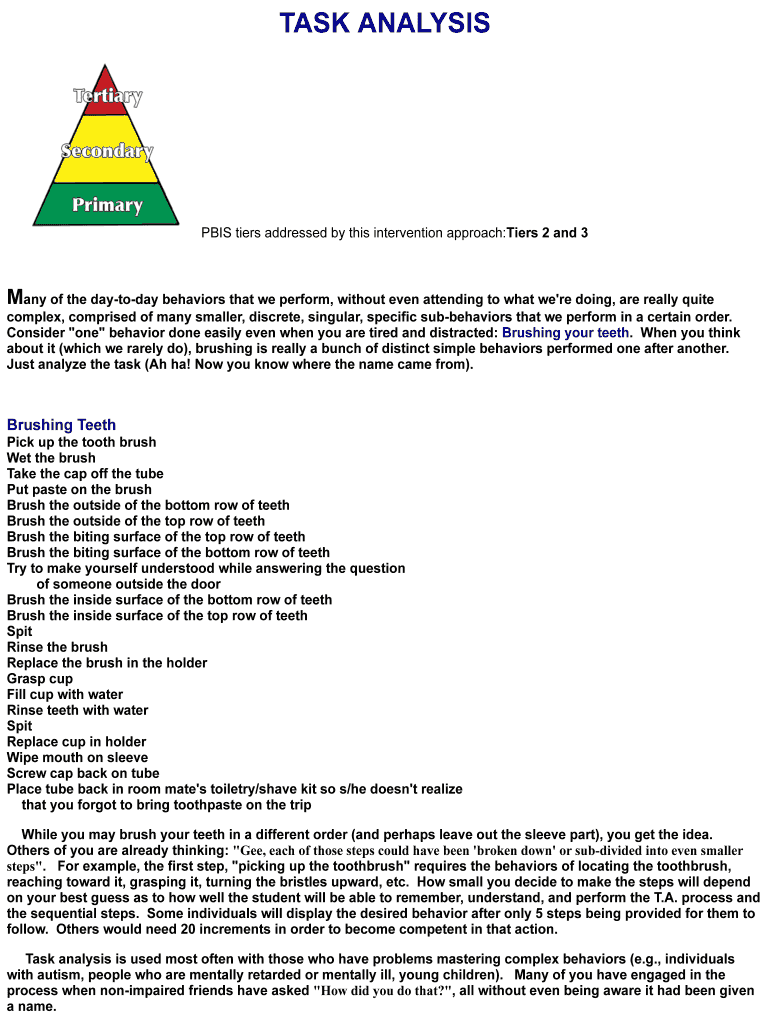 TASK ANALYSIS

Tertiary

Secondary

Primary

PBIS tiers addressed by this intervention approach:Tiers 2 and 3

Many of the day-to-day behaviors that we perform, without even attending to what we're doing, are really quite complex, comprised of many smaller, discrete, singular, specific sub-behaviors that we perform in a certain order. Consider "one" behavior done easily even when you are tired and distracted: Brushing your teeth. When you think about it (which we rarely do), brushing is really a bunch of distinct simple behaviors performed one after another. Just analyze the task (Ah ha! Now you know where the name came from).

Brushing Teeth
Pick up the tooth brush
Wet the brush
Take the cap off the tube
Put paste on the brush
Brush the outside of the bottom row of teeth
Brush the outside of the top row of teeth
Brush the biting surface of the top row of teeth
Brush the biting surface of the bottom row of teeth
Try to make yourself understood while answering the question of someone outside the door
Brush the inside surface of the bottom row of teeth
Brush the inside surface of the top row of teeth
Spit
Rinse the brush
Replace the brush in the holder
Grasp cup
Fill cup with water
Rinse teeth with water
Spit
Replace cup in holder
Wipe mouth on sleeve
Screw cap back on tube
Place tube back in room mate's toiletry/shave kit so s/he doesn't realize that you forgot to bring toothpaste on the trip

While you may brush your teeth in a different order (and perhaps leave out the sleeve part), you get the idea. Others of you are already thinking: "Gee, each of those steps could have been 'broken down' or sub-divided into even smaller steps". For example, the first step, "picking up the toothbrush" requires the behaviors of locating the toothbrush, reaching toward it, grasping it, turning the bristles upward, etc. How small you decide to make the steps will depend on your best guess as to how well the student will be able to remember, understand, and perform the T.A. process and the sequential steps. Some individuals will display the desired behavior after only 5 steps being provided for them to follow. Others would need 20 increments in order to become competent in that action.

Task analysis is used most often with those who have problems mastering complex behaviors (e.g., individuals with autism, people who are mentally retarded or mentally ill, young children). Many of you have engaged in the process when non-impaired friends have asked "How did you do that?", all without even being aware it had been given a name.